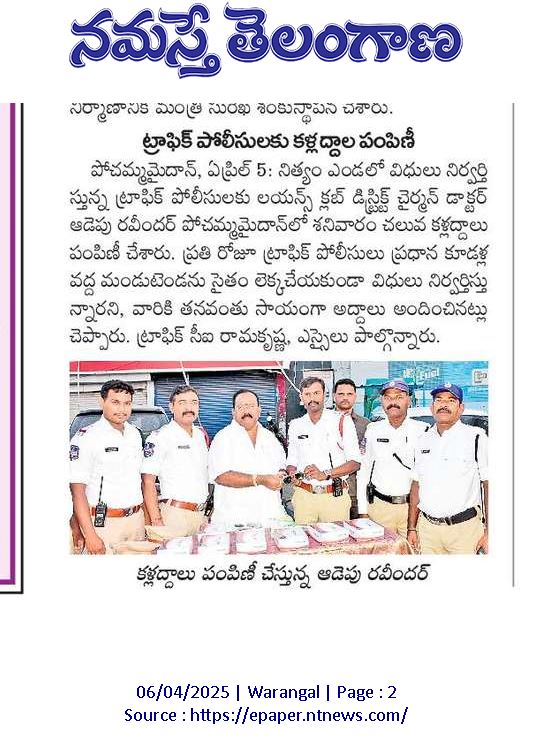 నమస్తే తెలంగాణ

నిర్మాణానికి మంత్రి సురేఖ శంకుస్థాపన చేశారు.

ట్రాఫిక్ పోలీసులకు కళ్లద్దాల పంపిణీ

పోచమ్మమైదాన్, ఏప్రిల్ 5: నిత్యం ఎండలో విధులు నిర్వర్తిస్తున్న ట్రాఫిక్ పోలీసులకు లయన్స్ క్లబ్ డిస్ట్రిక్ట్ చైర్మన్ డాక్టర్ ఆడెపు రవీందర్ పోచమ్మమైదాన్‌లో శనివారం చలువ కళ్లద్దాలు పంపిణీ చేశారు. ప్రతి రోజూ ట్రాఫిక్ పోలీసులు ప్రధాన కూడళ్ల వద్ద మండుటెండను సైతం లెక్కచేయకుండా విధులు నిర్వర్తిస్తున్నారని, వారికి తనవంతు సాయంగా అద్దాలు అందించినట్లు చెప్పారు. ట్రాఫిక్ సీఐ రామకృష్ణ, ఎస్సైలు పాల్గొన్నారు.

కళ్లద్దాలు పంపిణీ చేస్తున్న ఆడెపు రవీందర్

06/04/2025 | Warangal | Page : 2
Source : https://epaper.ntnews.com/